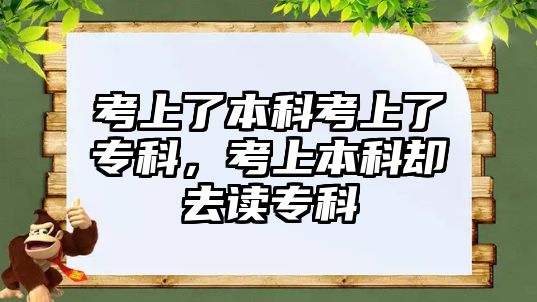 考上了本科考上了专科，考上本科却去读专科